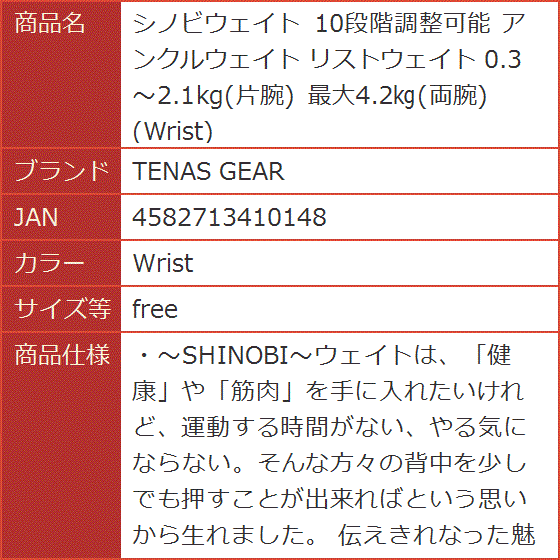 | 商品名 | シノビウェイト 10段階調整可能 アンクルウェイト リストウェイト 0.3～2.1kg(片腕) 最大4.2kg(両腕)(Wrist) |
|---|---|
| ブランド | TENAS GEAR |
| JAN | 4582713410148 |
| カラー | Wrist |
| サイズ等 | free |
| 商品仕様 | ・～SHINOBI～ウェイトは、「健康」や「筋肉」を手に入れたいけれど、運動する時間がない、やる気にならない。そんな方々の背中を少しでも押すことが出来ればという思いから生れました。 伝えきれなった魅 |